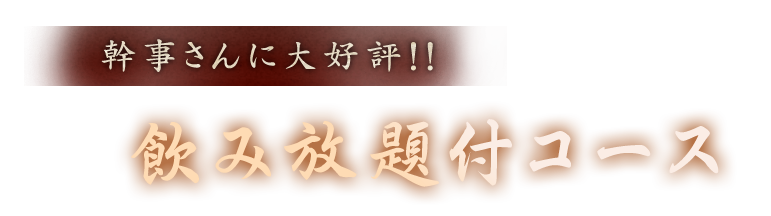 幹事さんに大好評!!

飲み放題付コース